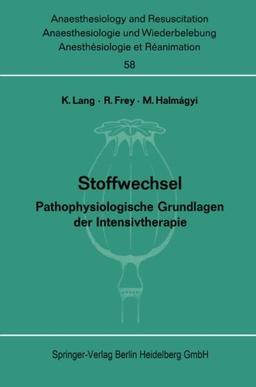 Anaesthesiology and Resuscitation
Anaesthesiologie und Wiederbelebung
Anesthésiologie et Réanimation
58

K. Lang · R. Frey · M. Halmágyi

Stoffwechsel
Pathophysiologische Grundlagen der Intensivtherapie

Springer-Verlag Berlin Heidelberg GmbH